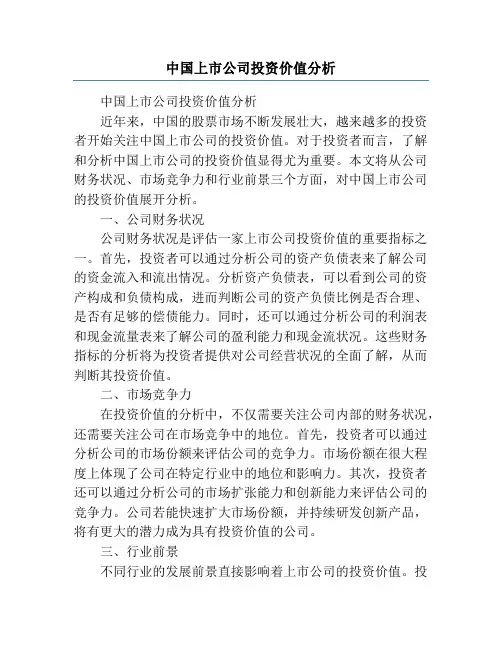 中国上市公司投资价值分析

中国上市公司投资价值分析

近年来，中国的股票市场不断发展壮大，越来越多的投资者开始关注中国上市公司的投资价值。对于投资者而言，了解和分析中国上市公司的投资价值显得尤为重要。本文将从公司财务状况、市场竞争力和行业前景三个方面，对中国上市公司的投资价值展开分析。

一、公司财务状况

公司财务状况是评估一家上市公司投资价值的重要指标之一。首先，投资者可以通过分析公司的资产负债表来了解公司的资金流入和流出情况。分析资产负债表，可以看到公司的资产构成和负债构成，进而判断公司的资产负债比例是否合理、是否有足够的偿债能力。同时，还可以通过分析公司的利润表和现金流量表来了解公司的盈利能力和现金流状况。这些财务指标的分析将为投资者提供对公司经营状况的全面了解，从而判断其投资价值。

二、市场竞争力

在投资价值的分析中，不仅需要关注公司内部的财务状况，还需要关注公司在市场竞争中的地位。首先，投资者可以通过分析公司的市场份额来评估公司的竞争力。市场份额在很大程度上体现了公司在特定行业中的地位和影响力。其次，投资者还可以通过分析公司的市场扩张能力和创新能力来评估公司的竞争力。公司若能快速扩大市场份额，并持续研发创新产品，将有更大的潜力成为具有投资价值的公司。

三、行业前景

不同行业的发展前景直接影响着上市公司的投资价值。投